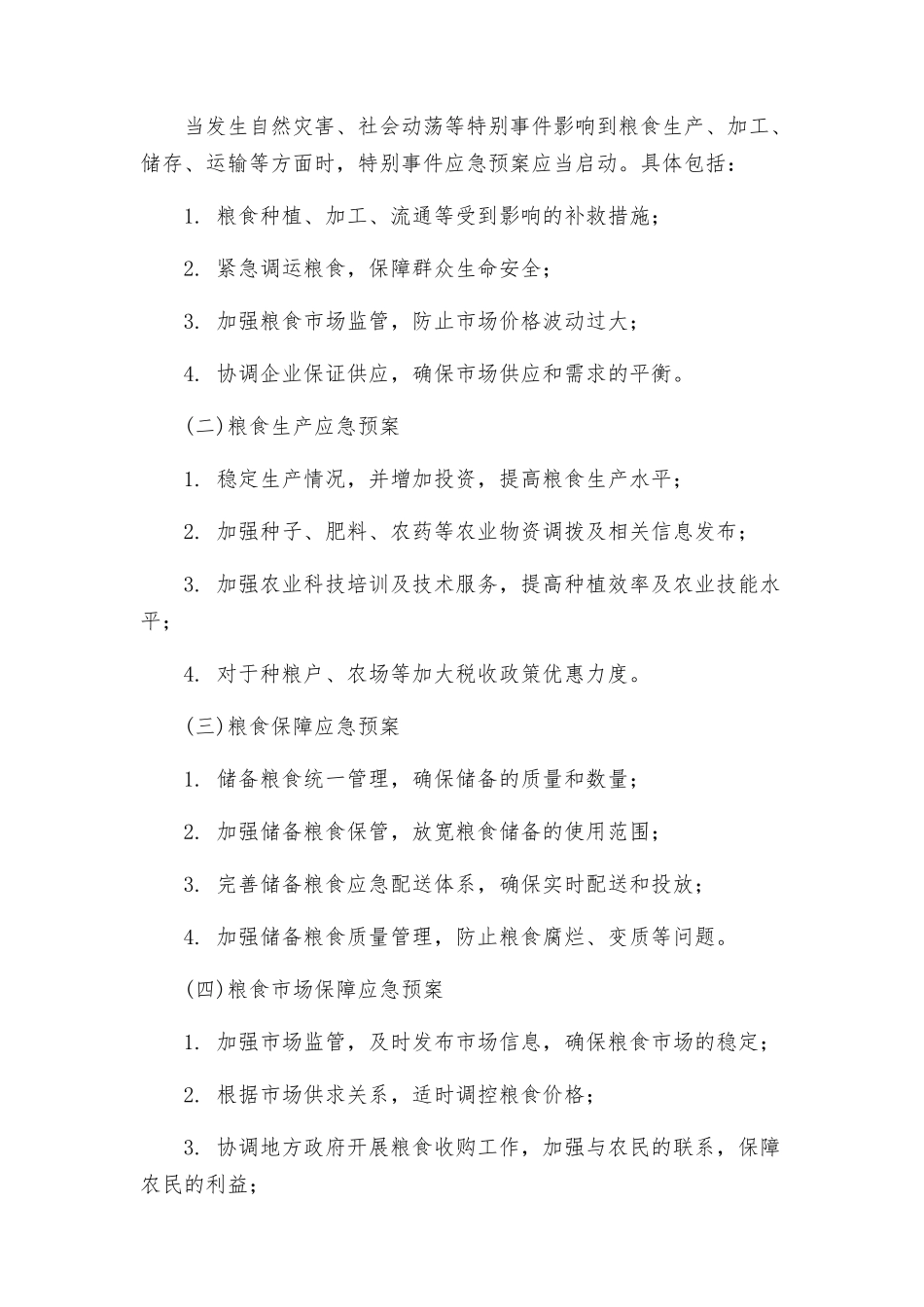 当发生自然灾害、社会动荡等特别事件影响到粮食生产、加工、储存、运输等方面时，特别事件应急预案应当启动。具体包括：

1. 粮食种植、加工、流通等受到影响的补救措施；

2. 紧急调运粮食，保障群众生命安全；

3. 加强粮食市场监管，防止市场价格波动过大；

4. 协调企业保证供应，确保市场供应和需求的平衡。

(二)粮食生产应急预案

1. 稳定生产情况，并增加投资，提高粮食生产水平；

2. 加强种子、肥料、农药等农业物资调拨及相关信息发布；

3. 加强农业科技培训及技术服务，提高种植效率及农业技能水平；

4. 对于种粮户、农场等加大税收政策优惠力度。

(三)粮食保障应急预案

1. 储备粮食统一管理，确保储备的质量和数量；

2. 加强储备粮食保管，放宽粮食储备的使用范围；

3. 完善储备粮食应急配送体系，确保实时配送和投放；

4. 加强储备粮食质量管理，防止粮食腐烂、变质等问题。

(四)粮食市场保障应急预案

1. 加强市场监管，及时发布市场信息，确保粮食市场的稳定；

2. 根据市场供求关系，适时调控粮食价格；

3. 协调地方政府开展粮食收购工作，加强与农民的联系，保障农民的利益；